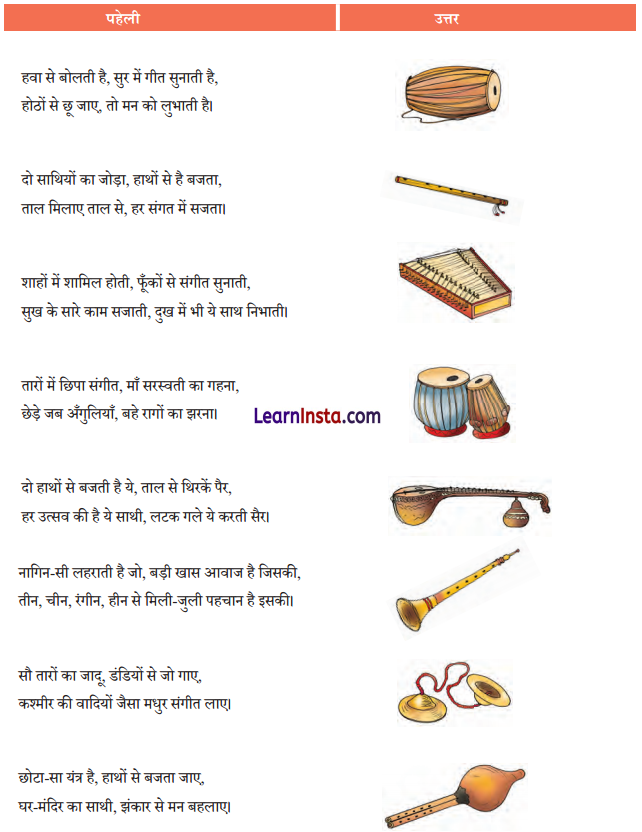 | पहेली | उत्तर |
|---|---|
| हवा से बोलती है, सुर में गीत सुनाती है, होठों से छू जाए, तो मन को लुभाती है। | |
| दो साथियों का जोड़ा, हाथों से है बजता, ताल मिलाए ताल से, हर संगत में सजता। | |
| शाहों में शामिल होती, फूँकों से संगीत सुनाती, सुख के सारे काम सजाती, दुख में भी ये साथ निभाती। | |
| तारों में छिपा संगीत, माँ सरस्वती का गहना, छेड़े जब अँगुलियाँ, बहे रागों का झरना। | |
| दो हाथों से बजती है ये, ताल से थिरकें पैर, हर उत्सव की है ये साथी, लटक गले ये करती सैर। | |
| नागिन-सी लहराती है जो, बड़ी खास आवाज है जिसकी, तीन, चीन, रंगीन, हीन से मिली-जुली पहचान है इसकी। | |
| सौ तारों का जादू, डंडियों से जो गाए, कश्मीर की वादियों जैसा मधुर संगीत लाए। | |
| छोटा-सा यंत्र है, हाथों से बजता जाए, घर-मंदिर का साथी, झंकार से मन बहलाए। | |

LearnInsta.com